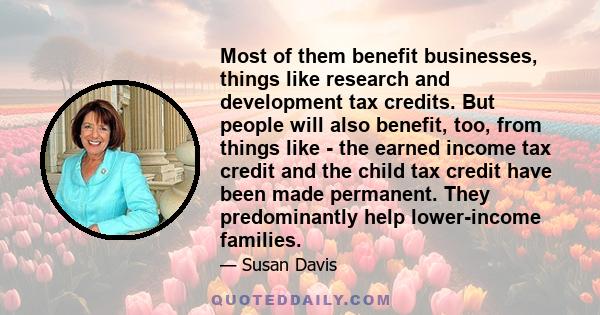 Most of them benefit businesses, things like research and development tax credits. But people will also benefit, too, from things like - the earned income tax credit and the child tax credit have been made permanent. They predominantly help lower-income families.

— Susan Davis

QUOTEDDAILY.COM